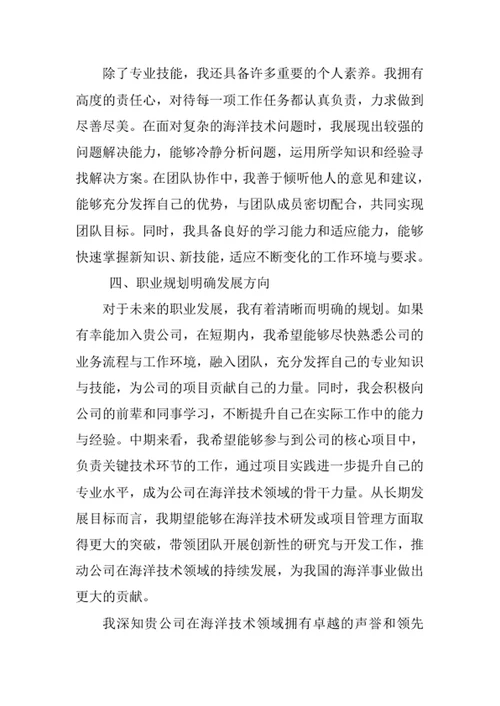 除了专业技能，我还具备许多重要的个人素养。我拥有高度的责任心，对待每一项工作任务都认真负责，力求做到尽善尽美。在面对复杂的海洋技术问题时，我展现出较强的问题解决能力，能够冷静分析问题，运用所学知识和经验寻找解决方案。在团队协作中，我善于倾听他人的意见和建议，能够充分发挥自己的优势，与团队成员密切配合，共同实现团队目标。同时，我具备良好的学习能力和适应能力，能够快速掌握新知识、新技能，适应不断变化的工作环境与要求。

四、职业规划明确发展方向

对于未来的职业发展，我有着清晰而明确的规划。如果有幸能加入贵公司，在短期内，我希望能够尽快熟悉公司的业务流程与工作环境，融入团队，充分发挥自己的专业知识与技能，为公司的项目贡献自己的力量。同时，我会积极向公司的前辈和同事学习，不断提升自己在实际工作中的能力与经验。中期来看，我希望能够参与到公司的核心项目中，负责关键技术环节的工作，通过项目实践进一步提升自己的专业水平，成为公司在海洋技术领域的骨干力量。从长期发展目标而言，我期望能够在海洋技术研发或项目管理方面取得更大的突破，带领团队开展创新性的研究与开发工作，推动公司在海洋技术领域的持续发展，为我国的海洋事业做出更大的贡献。

我深知贵公司在海洋技术领域拥有卓越的声誉和领先